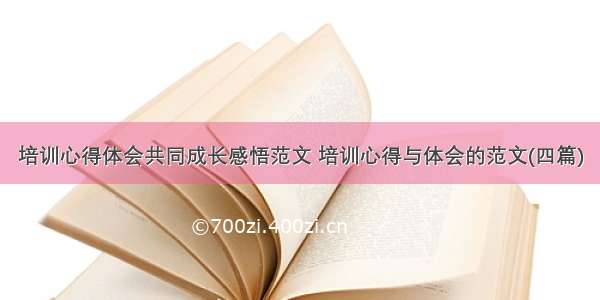 培训心得体会共同成长感悟范文 培训心得与体会的范文(四篇)

©700zi.400zi.cn